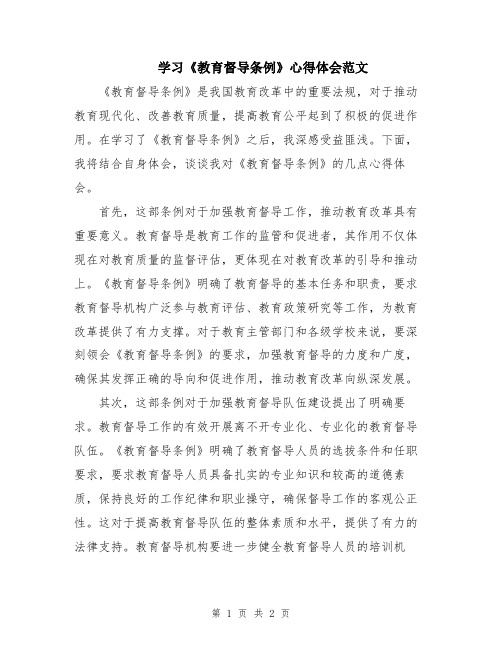 学习《教育督导条例》心得体会范文

《教育督导条例》是我国教育改革中的重要法规，对于推动教育现代化、改善教育质量，提高教育公平起到了积极的促进作用。在学习了《教育督导条例》之后，我深感受益匪浅。下面，我将结合自身体会，谈谈我对《教育督导条例》的几点心得体会。

首先，这部条例对于加强教育督导工作，推动教育改革具有重要意义。教育督导是教育工作的监管和促进者，其作用不仅体现在对教育质量的监督评估，更体现在对教育改革的引导和推动上。《教育督导条例》明确了教育督导的基本任务和职责，要求教育督导机构广泛参与教育评估、教育政策研究等工作，为教育改革提供了有力支撑。对于教育主管部门和各级学校来说，要深刻领会《教育督导条例》的要求，加强教育督导的力度和广度，确保其发挥正确的导向和促进作用，推动教育改革向纵深发展。

其次，这部条例对于加强教育督导队伍建设提出了明确要求。教育督导工作的有效开展离不开专业化、专业化的教育督导队伍。《教育督导条例》明确了教育督导人员的选拔条件和任职要求，要求教育督导人员具备扎实的专业知识和较高的道德素质，保持良好的工作纪律和职业操守，确保督导工作的客观公正性。这对于提高教育督导队伍的整体素质和水平，提供了有力的法律支持。教育督导机构要进一步健全教育督导人员的培训机

第 1 页 共 2 页